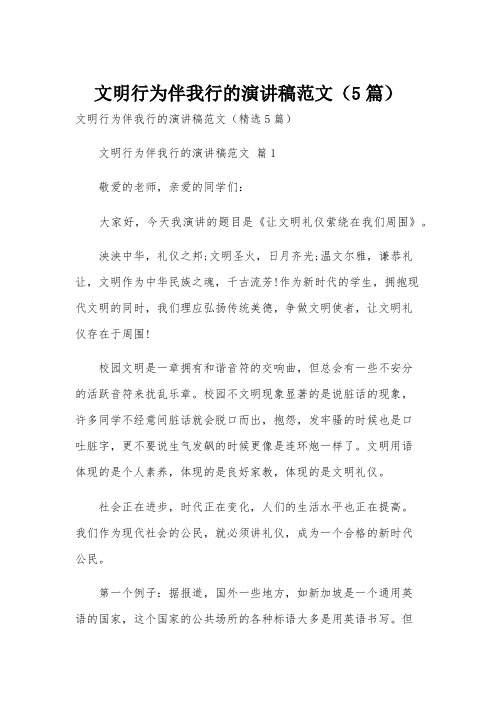 文明行为伴我行的演讲稿范文（5篇）

文明行为伴我行的演讲稿范文（精选5篇）

文明行为伴我行的演讲稿范文 篇1

敬爱的老师，亲爱的同学们：

大家好，今天我演讲的题目是《让文明礼仪萦绕在我们周围》。

泱泱中华，礼仪之邦;文明圣火，日月齐光;温文尔雅，谦恭礼让，文明作为中华民族之魂，千古流芳!作为新时代的学生，拥抱现代文明的同时，我们理应弘扬传统美德，争做文明使者，让文明礼仪存在于周围!

校园文明是一章拥有和谐音符的交响曲，但总会有一些不安分的活跃音符来扰乱乐章。校园不文明现象显著的是说脏话的现象，许多同学不经意间脏话就会脱口而出，抱怨，发牢骚的时候也是口吐脏字，更不要说生气发飙的时候更像是连环炮一样了。文明用语体现的是个人素养，体现的是良好家教，体现的是文明礼仪。

社会正在进步，时代正在变化，人们的生活水平也正在提高。我们作为现代社会的公民，就必须讲礼仪，成为一个合格的新时代公民。

第一个例子：据报道，国外一些地方，如新加坡是一个通用英语的国家，这个国家的公共场所的各种标语大多是用英语书写。但